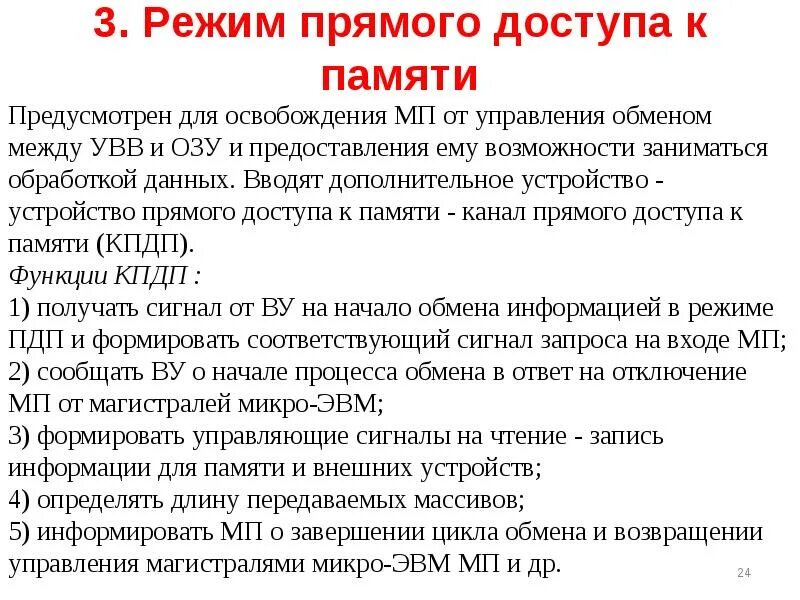 3. Режим прямого доступа к памяти

Предусмотрен для освобождения МП от управления обменом между УВВ и ОЗУ и предоставления ему возможности заниматься обработкой данных. Вводят дополнительное устройство - устройство прямого доступа к памяти - канал прямого доступа к памяти (КПДП).
Функции КПДП :
1) получать сигнал от ВУ на начало обмена информацией в режиме ПДП и формировать соответствующий сигнал запроса на входе МП;
2) сообщать ВУ о начале процесса обмена в ответ на отключение МП от магистралей микро-ЭВМ;
3) формировать управляющие сигналы на чтение - запись информации для памяти и внешних устройств;
4) определять длину передаваемых массивов;
5) информировать МП о завершении цикла обмена и возвращении управления магистралями микро-ЭВМ МП и др.

24